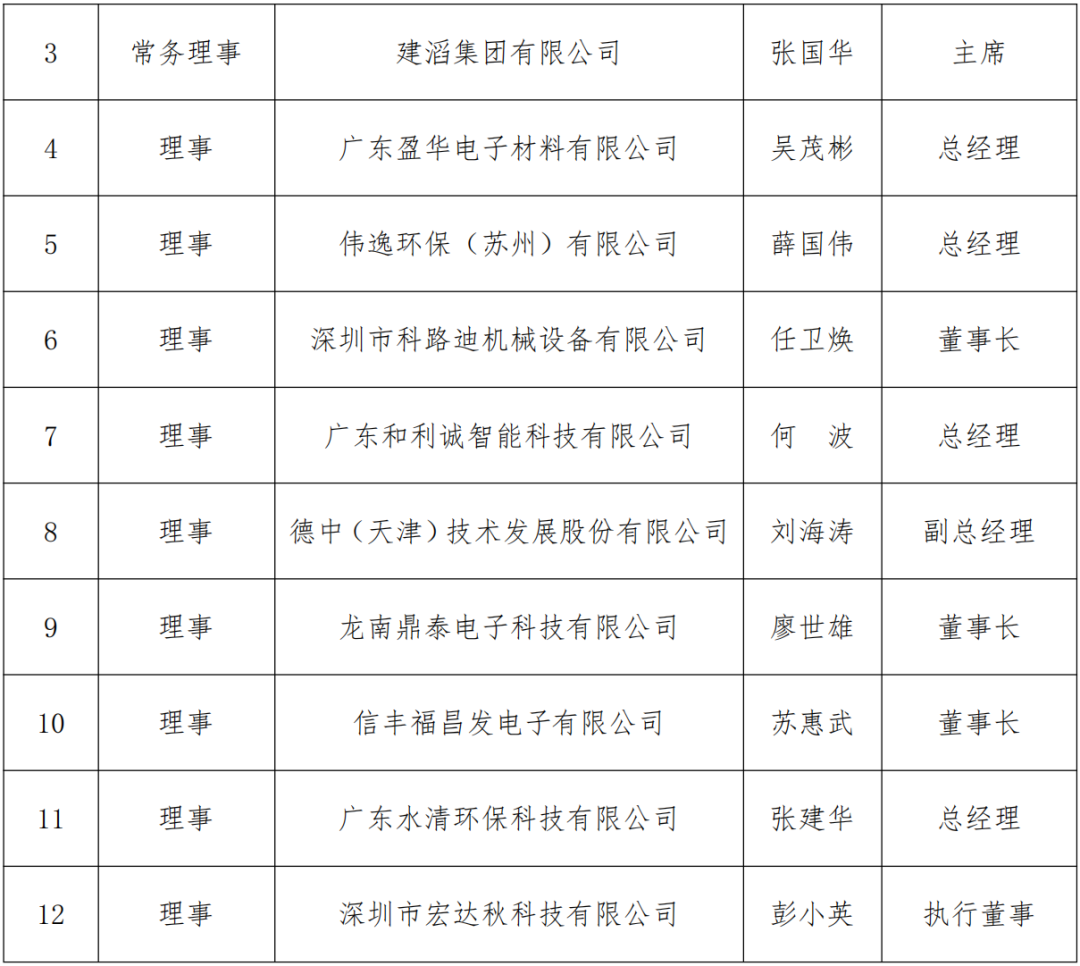 | 3 | 常务理事 | 建滔集团有限公司 | 张国华 | 主席 |
|---|---|---|---|---|
| 4 | 理事 | 广东盈华电子材料有限公司 | 吴茂彬 | 总经理 |
| 5 | 理事 | 伟逸环保（苏州）有限公司 | 薛国伟 | 总经理 |
| 6 | 理事 | 深圳市科路迪机械设备有限公司 | 任卫焕 | 董事长 |
| 7 | 理事 | 广东和利诚智能科技有限公司 | 何 波 | 总经理 |
| 8 | 理事 | 德中（天津）技术发展股份有限公司 | 刘海涛 | 副总经理 |
| 9 | 理事 | 龙南鼎泰电子科技有限公司 | 廖世雄 | 董事长 |
| 10 | 理事 | 信丰福昌发电子有限公司 | 苏惠武 | 董事长 |
| 11 | 理事 | 广东水清环保科技有限公司 | 张建华 | 总经理 |
| 12 | 理事 | 深圳市宏达秋科技有限公司 | 彭小英 | 执行董事 |